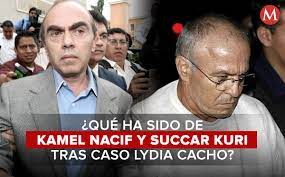 M

¿QUÉ HA SIDO DE
KAMEL NACIF Y SUCCAR KURI
TRAS CASO LYDIA CACHO?